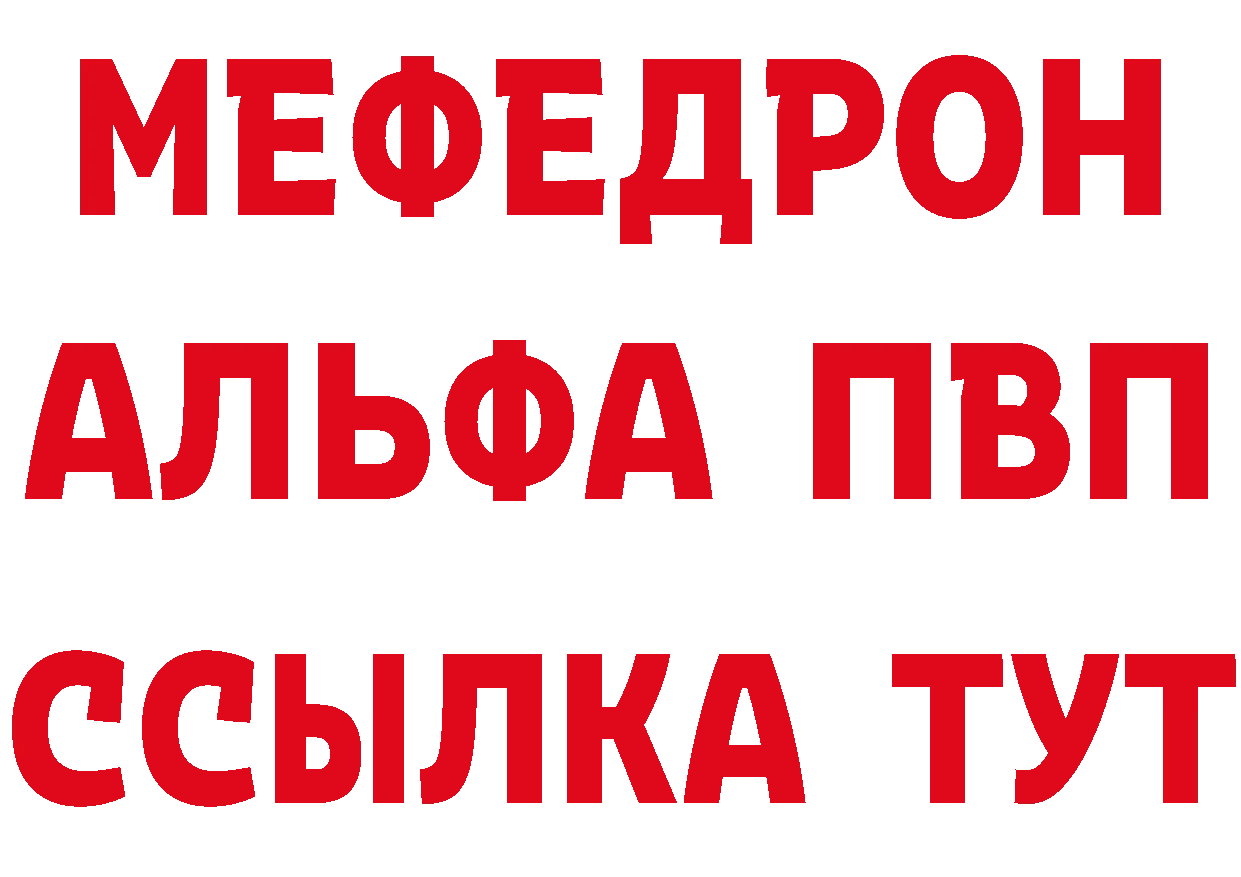 МЕФЕДРОН
АЛЬФА ПВП
ССЫЛКА ТУТ